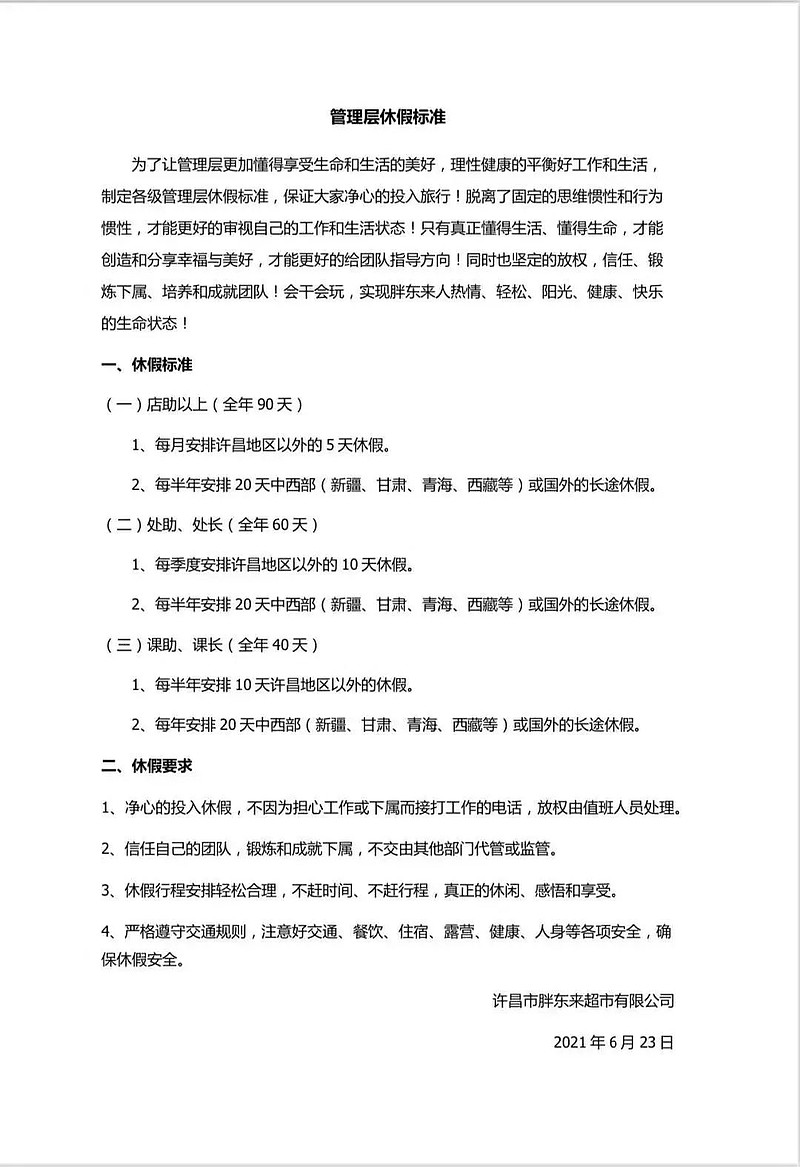 管理层休假标准

为了让管理层更加懂得享受生命和生活的美好，理性健康的平衡好工作和生活，制定各级管理层休假标准，保证大家净心的投入旅行！脱离了固定的思维惯性和行为惯性，才能更好的审视自己的工作和生活状态！只有真正懂得生活、懂得生命，才能创造和分享幸福与美好，才能更好的给团队指导方向！同时也坚定的放权，信任、锻炼下属、培养和成就团队！会干会玩，实现胖东来人热情、轻松、阳光、健康、快乐的生命状态！

一、休假标准

（一）店助以上（全年 90 天）

1、每月安排许昌地区以外的 5 天休假。

2、每半年安排 20 天中西部（新疆、甘肃、青海、西藏等）或国外的长途休假。

（二）处助、处长（全年 60 天）

1、每季度安排许昌地区以外的 10 天休假。

2、每半年安排 20 天中西部（新疆、甘肃、青海、西藏等）或国外的长途休假。

（三）课助、课长（全年 40 天）

1、每半年安排 10 天许昌地区以外的休假。

2、每年安排 20 天中西部（新疆、甘肃、青海、西藏等）或国外的长途休假。

二、休假要求

1、净心的投入休假，不因为担心工作或下属而接打工作的电话，放权由值班人员处理。

2、信任自己的团队，锻炼和成就下属，不交由其他部门代管或监管。

3、休假行程安排轻松合理，不赶时间、不赶行程，真正的休闲、感悟和享受。

4、严格遵守交通规则，注意好交通、餐饮、住宿、露营、健康、人身等各项安全，确保休假安全。

许昌市胖东来超市有限公司

2021 年 6 月 23 日